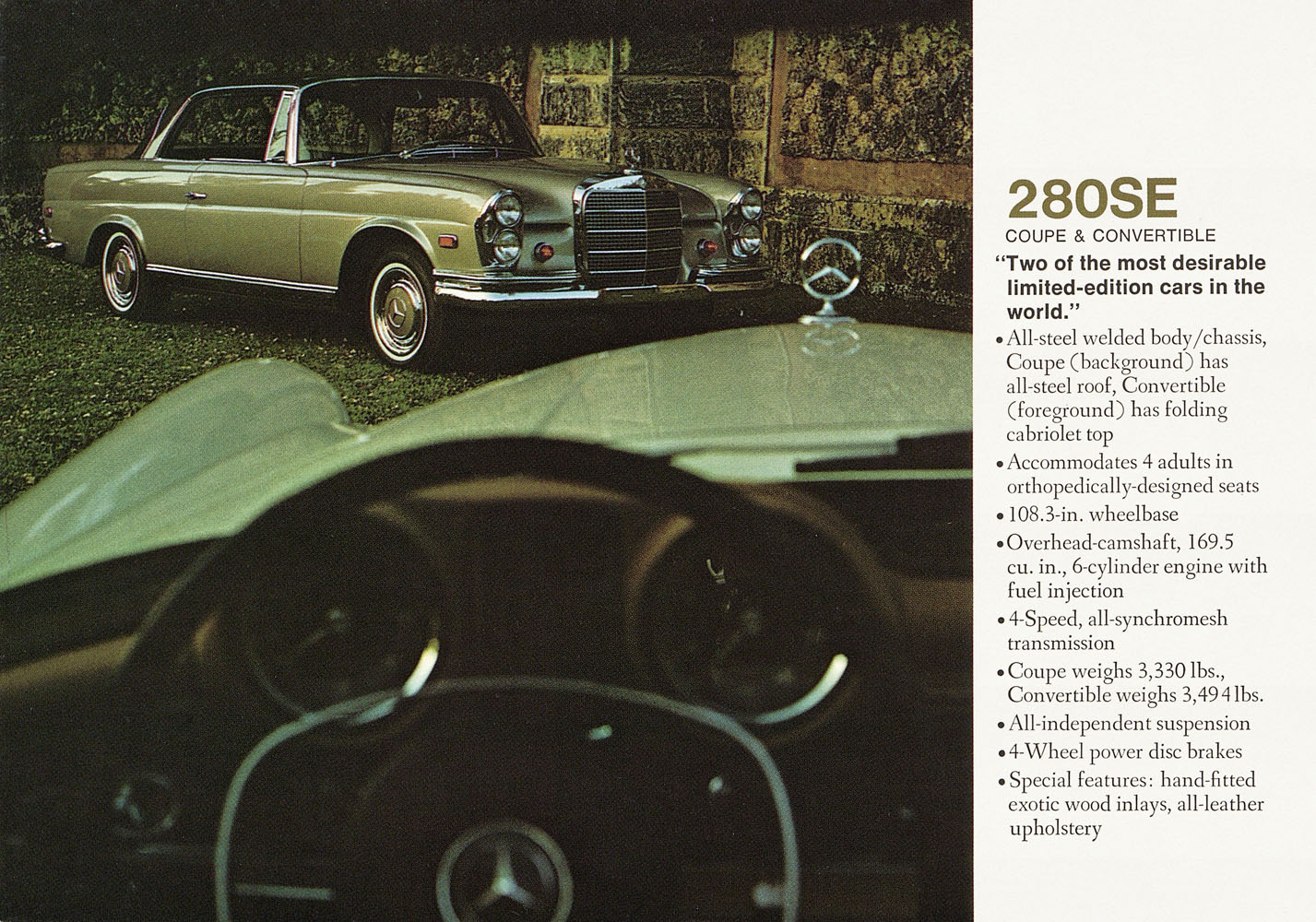 280SE
COUPE & CONVERTIBLE

"Two of the most desirable limited-edition cars in the world."

• All-steel welded body/chassis, Coupe (background) has all-steel roof, Convertible (foreground) has folding cabriolet top
• Accommodates 4 adults in orthopedically-designed seats
• 108.3-in. wheelbase
• Overhead-camshaft, 169.5 cu. in., 6-cylinder engine with fuel injection
• 4-Speed, all-synchromesh transmission
• Coupe weighs 3,330 lbs., Convertible weighs 3,494 lbs.
• All-independent suspension
• 4-Wheel power disc brakes
• Special features: hand-fitted exotic wood inlays, all-leather upholstery